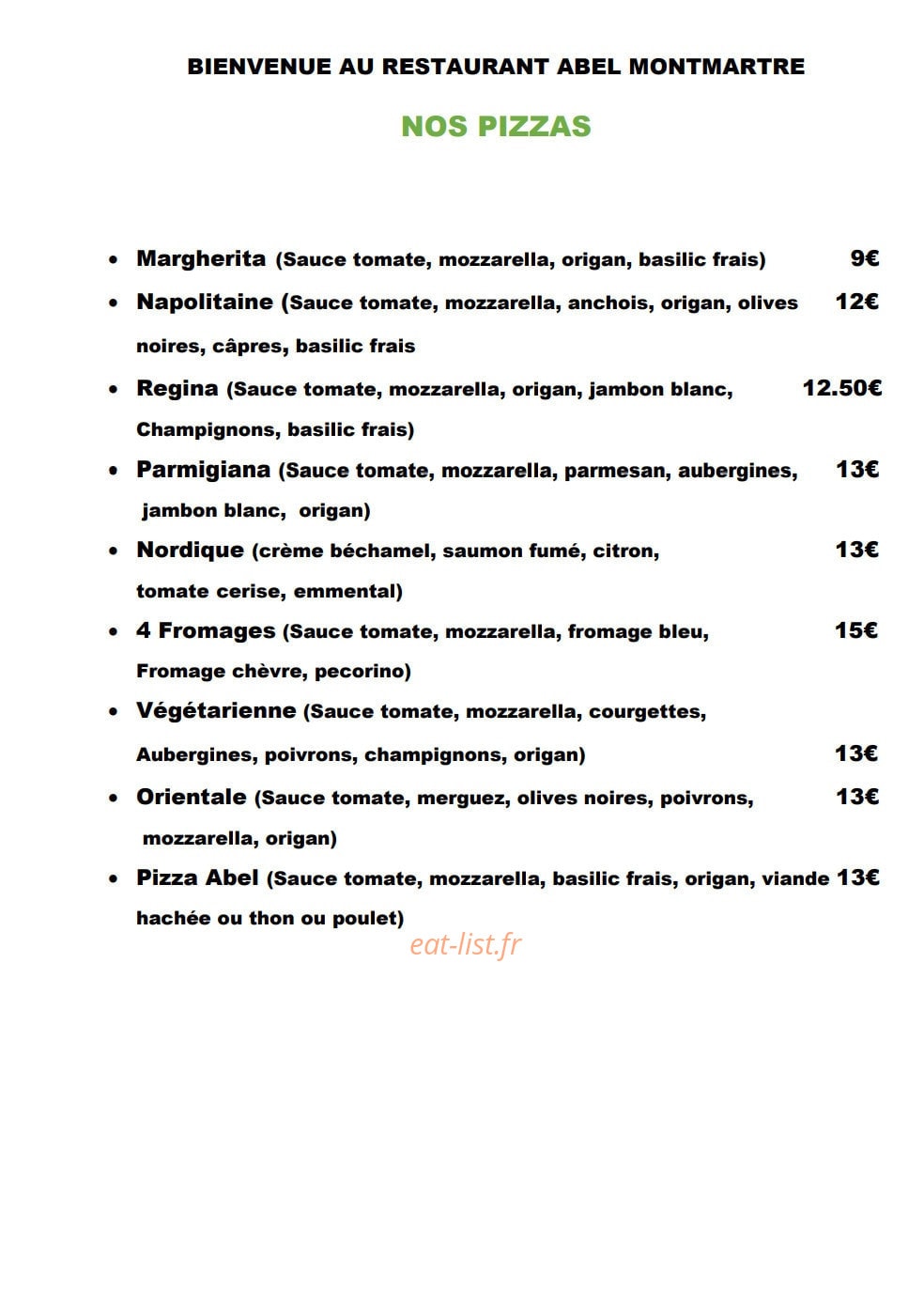 BIENVENUE AU RESTAURANT ABEL MONTMARTRE

NOS PIZZAS

• Margherita (Sauce tomate, mozzarella, origan, basilic frais) 9€
• Napolitaine (Sauce tomate, mozzarella, anchois, origan, olives noires, câpres, basilic frais 12€
• Regina (Sauce tomate, mozzarella, origan, jambon blanc, Champignons, basilic frais) 12.50€
• Parmigiana (Sauce tomate, mozzarella, parmesan, aubergines, jambon blanc, origan) 13€
• Nordique (crème béchamel, saumon fumé, citron, tomate cerise, emmental) 13€
• 4 Fromages (Sauce tomate, mozzarella, fromage bleu, Fromage chèvre, pecorino) 15€
• Végétarienne (Sauce tomate, mozzarella, courgettes, Aubergines, poivrons, champignons, origan) 13€
• Orientale (Sauce tomate, merguez, olives noires, poivrons, mozzarella, origan) 13€
• Pizza Abel (Sauce tomate, mozzarella, basilic frais, origan, viande hachée ou thon ou poulet) 13€

eat-list.fr